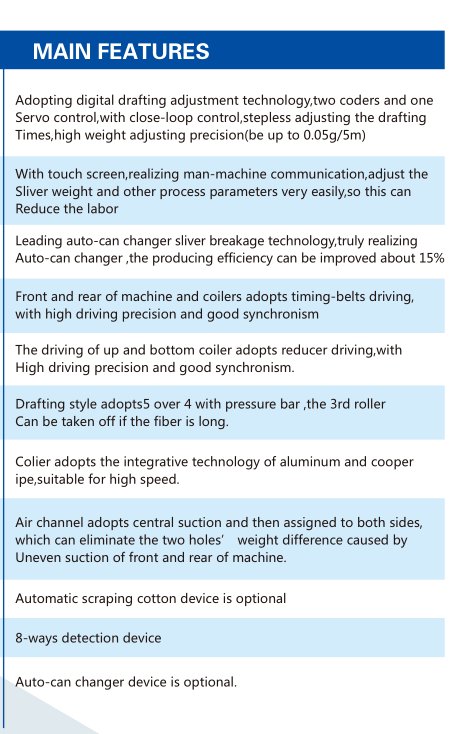 MAIN FEATURES

Adopting digital drafting adjustment technology,two coders and one Servo control,with close-loop control,stepless adjusting the drafting Times,high weight adjusting precision(be up to 0.05g/5m)

With touch screen,realizing man-machine communication,adjust the Sliver weight and other process parameters very easily,so this can Reduce the labor

Leading auto-can changer sliver breakage technology,truly realizing Auto-can changer ,the producing efficiency can be improved about 15%

Front and rear of machine and coilers adopts timing-belts driving, with high driving precision and good synchronism

The driving of up and bottom coiler adopts reducer driving,with High driving precision and good synchronism.

Drafting style adopts5 over 4 with pressure bar ,the 3rd roller Can be taken off if the fiber is long.

Colier adopts the integrative technology of aluminum and cooper ipe,suitable for high speed.

Air channel adopts central suction and then assigned to both sides, which can eliminate the two holes' weight difference caused by Uneven suction of front and rear of machine.

Automatic scraping cotton device is optional

8-ways detection device

Auto-can changer device is optional.